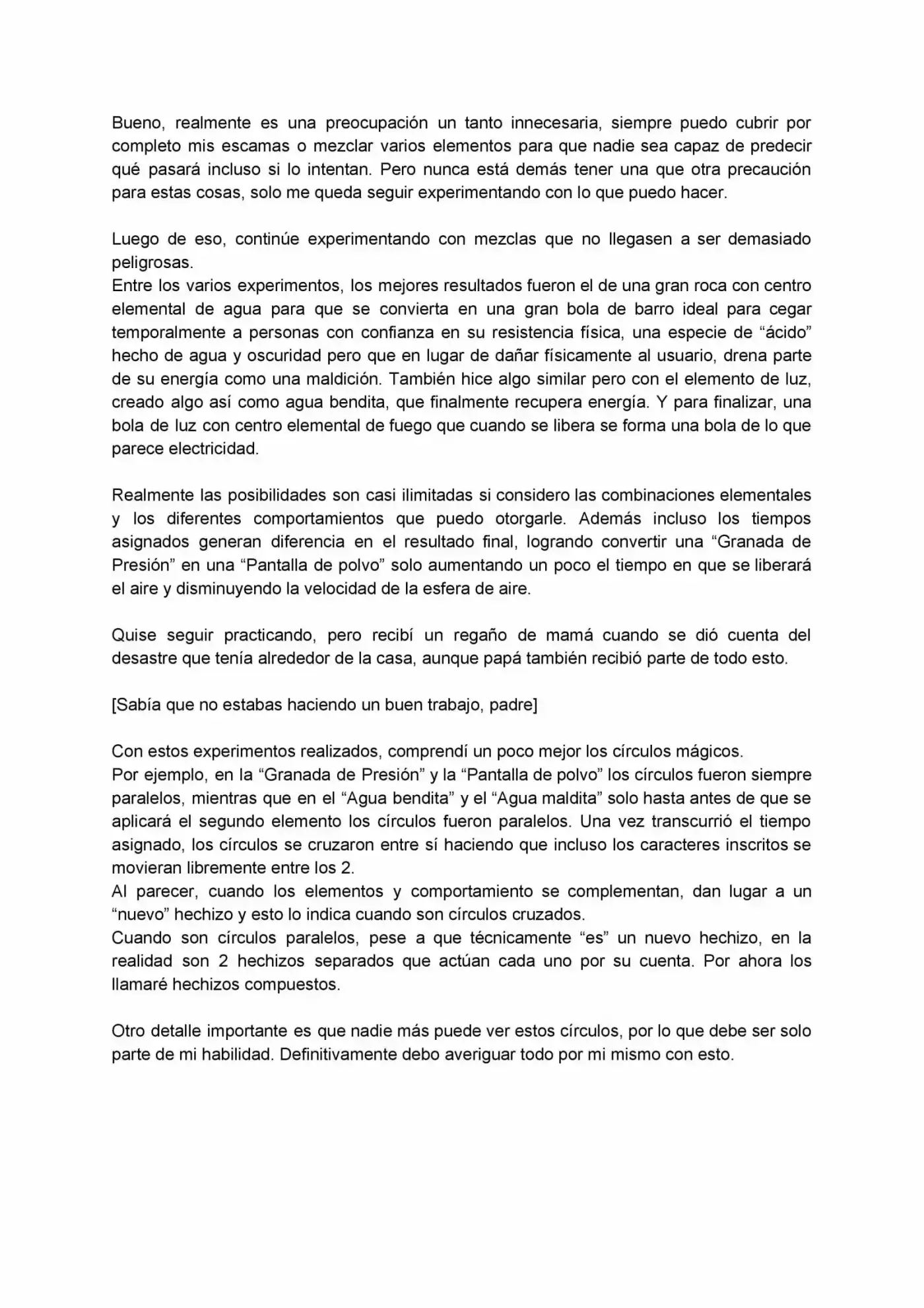 Bueno, realmente es una preocupación un tanto innecesaria, siempre puedo cubrir por completo mis escamas o mezclar varios elementos para que nadie sea capaz de predecir qué pasará incluso si lo intentan. Pero nunca está demás tener una que otra precaución para estas cosas, solo me queda seguir experimentando con lo que puedo hacer.

Luego de eso, continúe experimentando con mezclas que no llegasen a ser demasiado peligrosas.
Entre los varios experimentos, los mejores resultados fueron el de una gran roca con centro elemental de agua para que se convierta en una gran bola de barro ideal para cegar temporalmente a personas con confianza en su resistencia física, una especie de "ácido" hecho de agua y oscuridad pero que en lugar de dañar físicamente al usuario, drena parte de su energía como una maldición. También hice algo similar pero con el elemento de luz, creado algo así como agua bendita, que finalmente recupera energía. Y para finalizar, una bola de luz con centro elemental de fuego que cuando se libera se forma una bola de lo que parece electricidad.

Realmente las posibilidades son casi ilimitadas si considero las combinaciones elementales y los diferentes comportamientos que puedo otorgarle. Además incluso los tiempos asignados generan diferencia en el resultado final, logrando convertir una "Granada de Presión" en una "Pantalla de polvo" solo aumentando un poco el tiempo en que se liberará el aire y disminuyendo la velocidad de la esfera de aire.

Quise seguir practicando, pero recibí un regaño de mamá cuando se dió cuenta del desastre que tenía alrededor de la casa, aunque papá también recibió parte de todo esto.

[Sabía que no estabas haciendo un buen trabajo, padre]

Con estos experimentos realizados, comprendí un poco mejor los círculos mágicos.
Por ejemplo, en la "Granada de Presión" y la "Pantalla de polvo" los círculos fueron siempre paralelos, mientras que en el "Agua bendita" y el "Agua maldita" solo hasta antes de que se aplicará el segundo elemento los círculos fueron paralelos. Una vez transcurrió el tiempo asignado, los círculos se cruzaron entre sí haciendo que incluso los caracteres inscritos se movieran libremente entre los 2.
Al parecer, cuando los elementos y comportamiento se complementan, dan lugar a un "nuevo" hechizo y esto lo indica cuando son círculos cruzados.
Cuando son círculos paralelos, pese a que técnicamente "es" un nuevo hechizo, en la realidad son 2 hechizos separados que actúan cada uno por su cuenta. Por ahora los llamaré hechizos compuestos.

Otro detalle importante es que nadie más puede ver estos círculos, por lo que debe ser solo parte de mi habilidad. Definitivamente debo averiguar todo por mi mismo con esto.